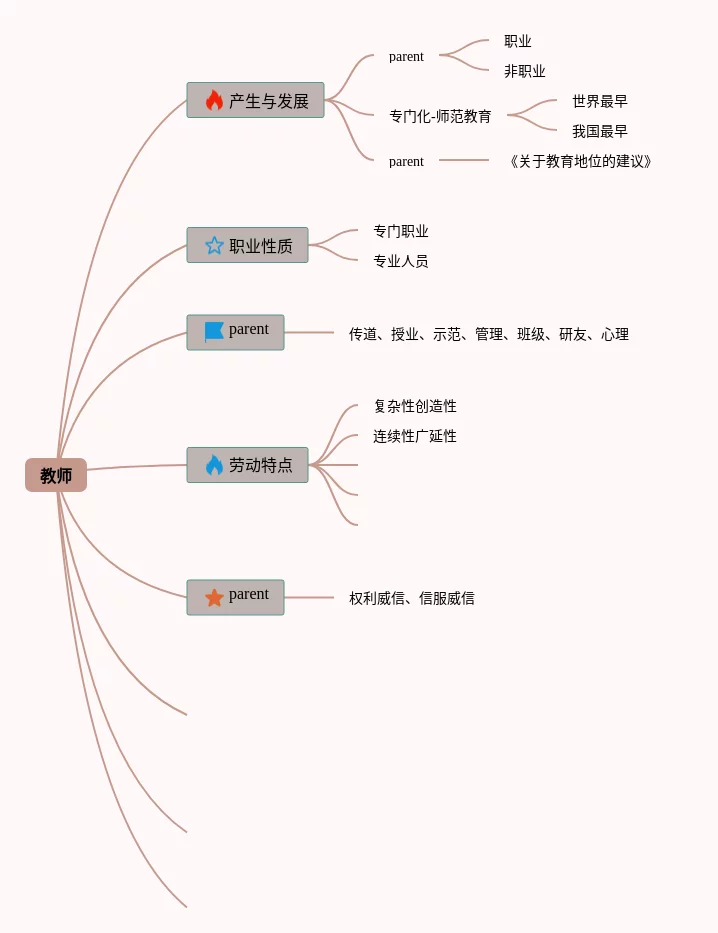 教师

产生与发展
parent
职业
非职业
专门化-师范教育
世界最早
我国最早
parent
《关于教育地位的建议》

职业性质
专门职业
专业人员

parent
传道、授业、示范、管理、班级、研友、心理

劳动特点
复杂性创造性
连续性广延性

parent
权利威信、信服威信